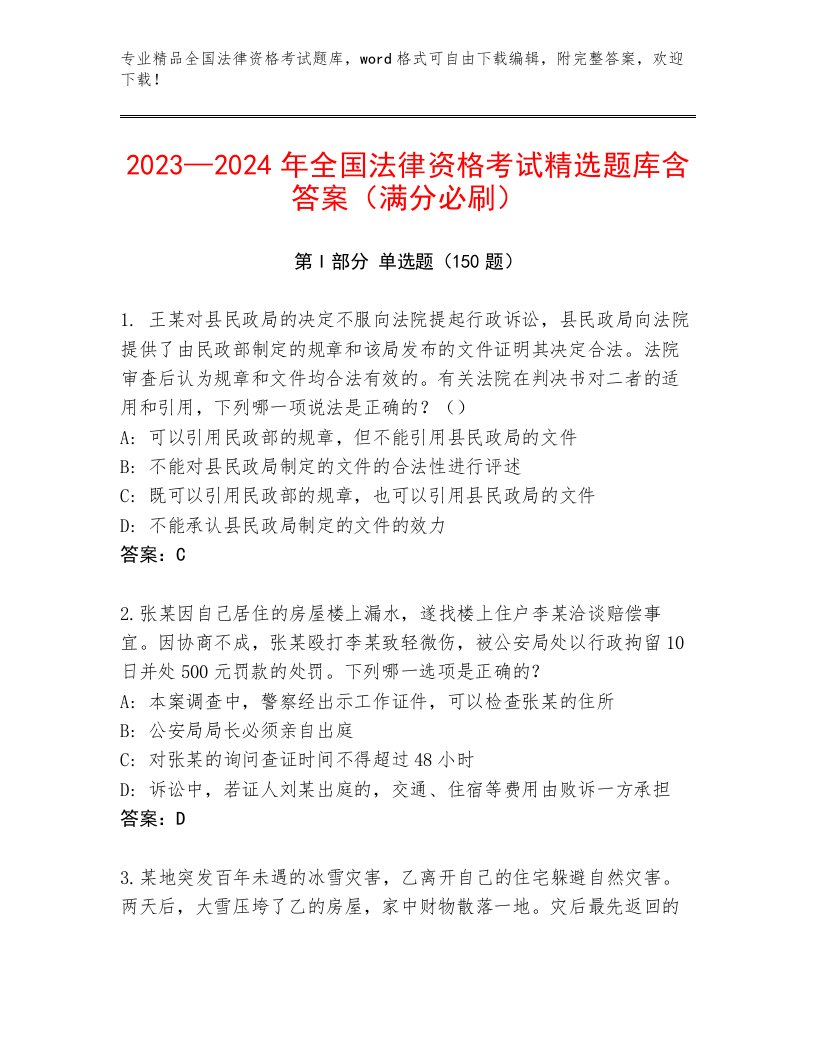 专业精品全国法律资格考试题库，word格式可自由下载编辑，附完整答案，欢迎下载！

2023—2024年全国法律资格考试精选题库含答案（满分必刷）

第I部分 单选题（150题）

1. 王某对县民政局的决定不服向法院提起行政诉讼，县民政局向法院提供了由民政部制定的规章和该局发布的文件证明其决定合法。法院审查后认为规章和文件均合法有效的。有关法院在判决书对二者的适用和引用，下列哪一项说法是正确的？（）
A: 可以引用民政部的规章，但不能引用县民政局的文件
B: 不能对县民政局制定的文件的合法性进行评述
C: 既可以引用民政部的规章，也可以引用县民政局的文件
D: 不能承认县民政局制定的文件的效力
答案：C

2.张某因自己居住的房屋楼上漏水，遂找楼上住户李某洽谈赔偿事宜。因协商不成，张某殴打李某致轻微伤，被公安局处以行政拘留10日并处500元罚款的处罚。下列哪一选项是正确的？
A: 本案调查中，警察经出示工作证件，可以检查张某的住所
B: 公安局局长必须亲自出庭
C: 对张某的询问查证时间不得超过48小时
D: 诉讼中，若证人刘某出庭的，交通、住宿等费用由败诉一方承担
答案：D

3.某地突发百年未遇的冰雪灾害，乙离开自己的住宅躲避自然灾害。两天后，大雪压垮了乙的房屋，家中财物散落一地。灾后最先返回的